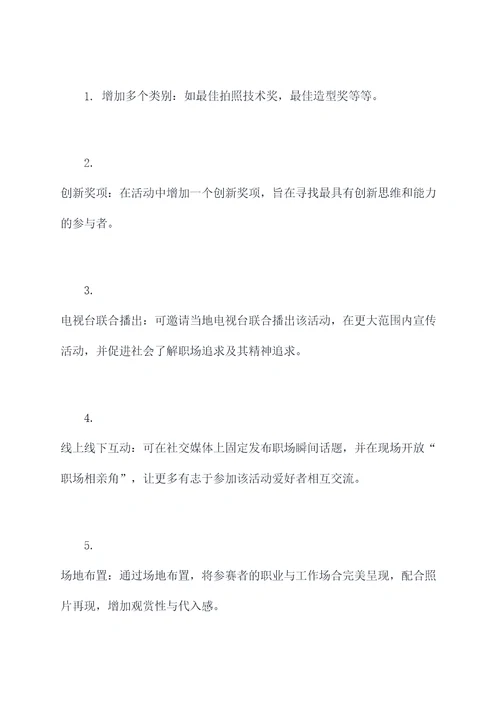 1. 增加多个类别：如最佳拍照技术奖，最佳造型奖等等。

2.

创新奖项：在活动中增加一个创新奖项，旨在寻找最具有创新思维和能力的参与者。

3.

电视台联合播出：可邀请当地电视台联合播出该活动，在更大范围内宣传活动，并促进社会了解职场追求及其精神追求。

4.

线上线下互动：可在社交媒体上固定发布职场瞬间话题，并在现场开放“职场相亲角”，让更多有志于参加该活动爱好者相互交流。

5.

场地布置：通过场地布置，将参赛者的职业与工作场合完美呈现，配合照片再现，增加观赏性与代入感。